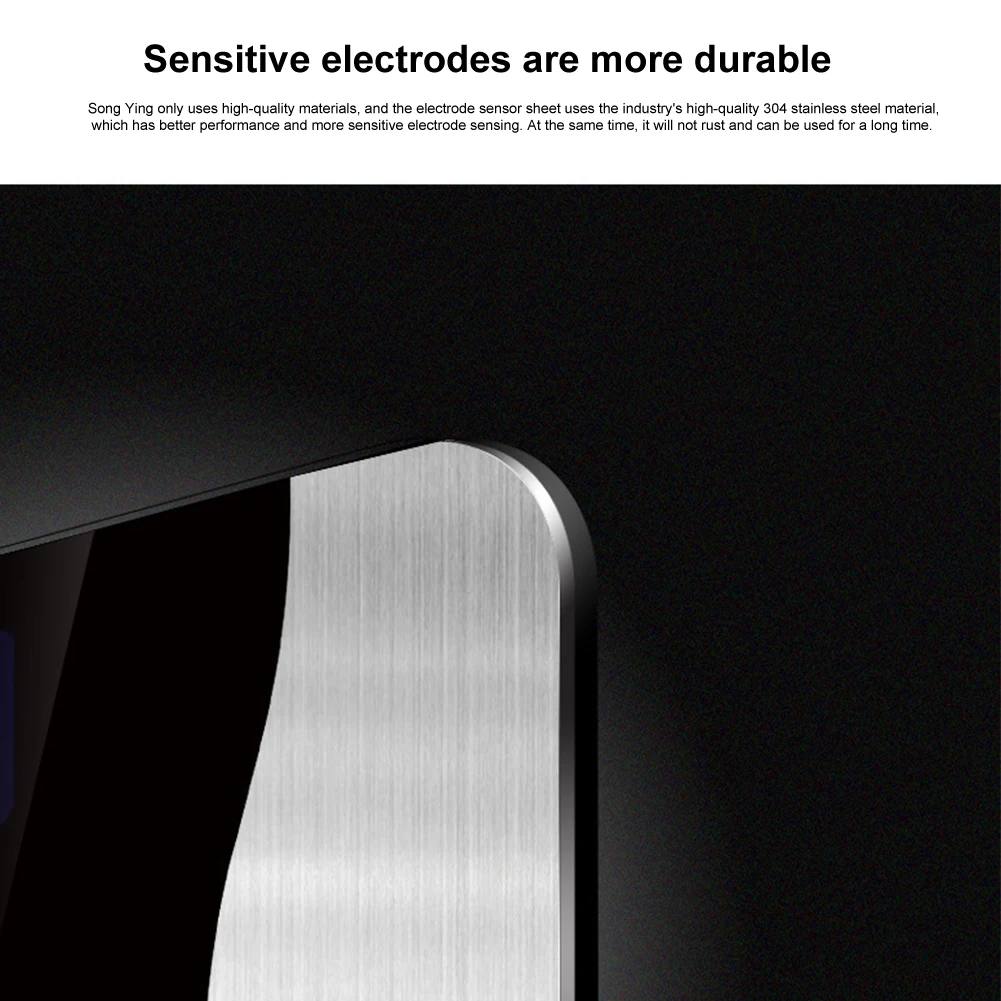 Sensitive electrodes are more durable

Song Ying only uses high-quality materials, and the electrode sensor sheet uses the industry's high-quality 304 stainless steel material, which has better performance and more sensitive electrode sensing. At the same time, it will not rust and can be used for a long time.